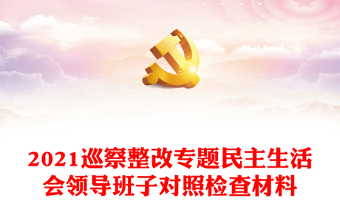 2021巡察整改专题民主生活会领导班子对照检查材料